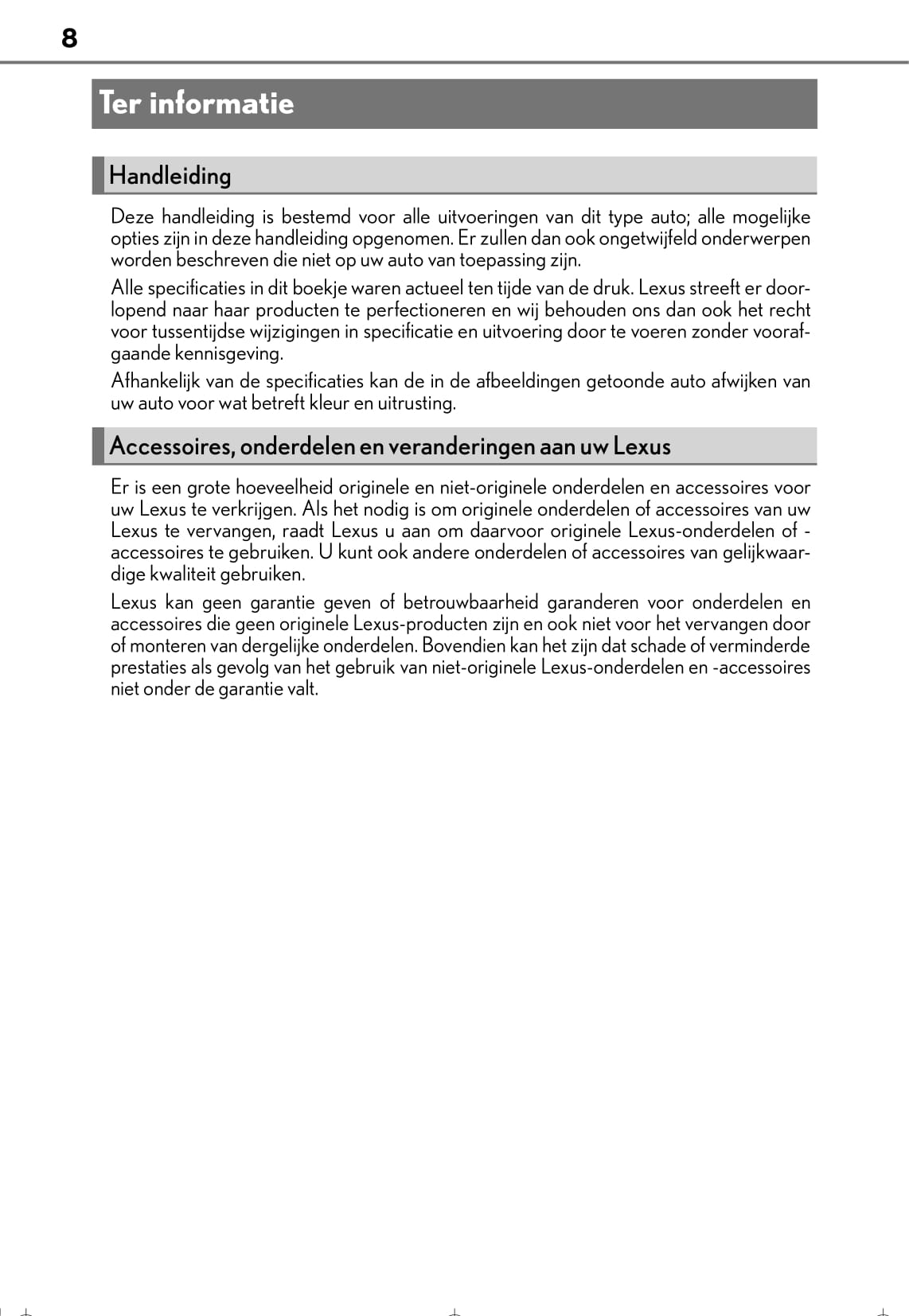 8

Ter informatie

Handleiding

Deze handleiding is bestemd voor alle uitvoeringen van dit type auto; alle mogelijke opties zijn in deze handleiding opgenomen. Er zullen dan ook ongetwijfeld onderwerpen worden beschreven die niet op uw auto van toepassing zijn.

Alle specificaties in dit boekje waren actueel ten tijde van de druk. Lexus streeft er doorlopend naar haar producten te perfectioneren en wij behouden ons dan ook het recht voor tussentijdse wijzigingen in specificatie en uitvoering door te voeren zonder voorafgaande kennisgeving.

Afhankelijk van de specificaties kan de in de afbeeldingen getoonde auto afwijken van uw auto voor wat betreft kleur en uitrusting.

Accessoires, onderdelen en veranderingen aan uw Lexus

Er is een grote hoeveelheid originele en niet-originele onderdelen en accessoires voor uw Lexus te verkrijgen. Als het nodig is om originele onderdelen of accessoires van uw Lexus te vervangen, raadt Lexus u aan om daarvoor originele Lexus-onderdelen of -accessoires te gebruiken. U kunt ook andere onderdelen of accessoires van gelijkwaardige kwaliteit gebruiken.

Lexus kan geen garantie geven of betrouwbaarheid garanderen voor onderdelen en accessoires die geen originele Lexus-producten zijn en ook niet voor het vervangen door of monteren van dergelijke onderdelen. Bovendien kan het zijn dat schade of verminderde prestaties als gevolg van het gebruik van niet-originele Lexus-onderdelen en -accessoires niet onder de garantie valt.